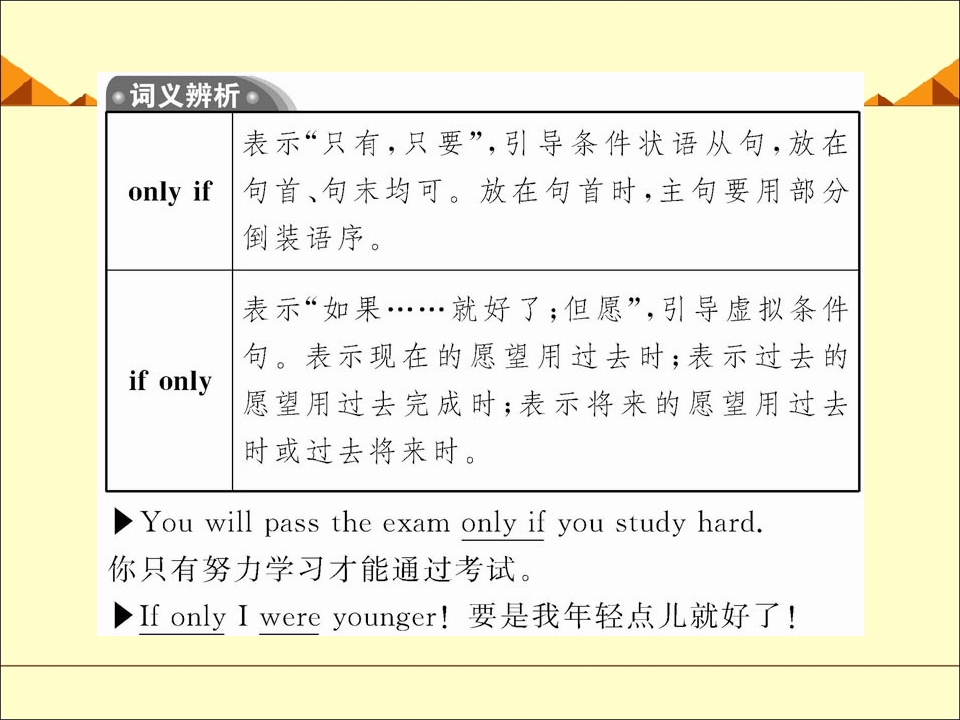 词义辨析

| only if | 表示“只有，只要”，引导条件状语从句，放在句首、句末均可。放在句首时，主句要用部分倒装语序。 |
|---|---|
| if only | 表示“如果……就好了；但愿”，引导虚拟条件句。表示现在的愿望用过去时；表示过去的愿望用过去完成时；表示将来的愿望用过去时或过去将来时。 |

▶You will pass the exam only if you study hard.
你只有努力学习才能通过考试。

▶If only I were younger! 要是我年轻点儿就好了！